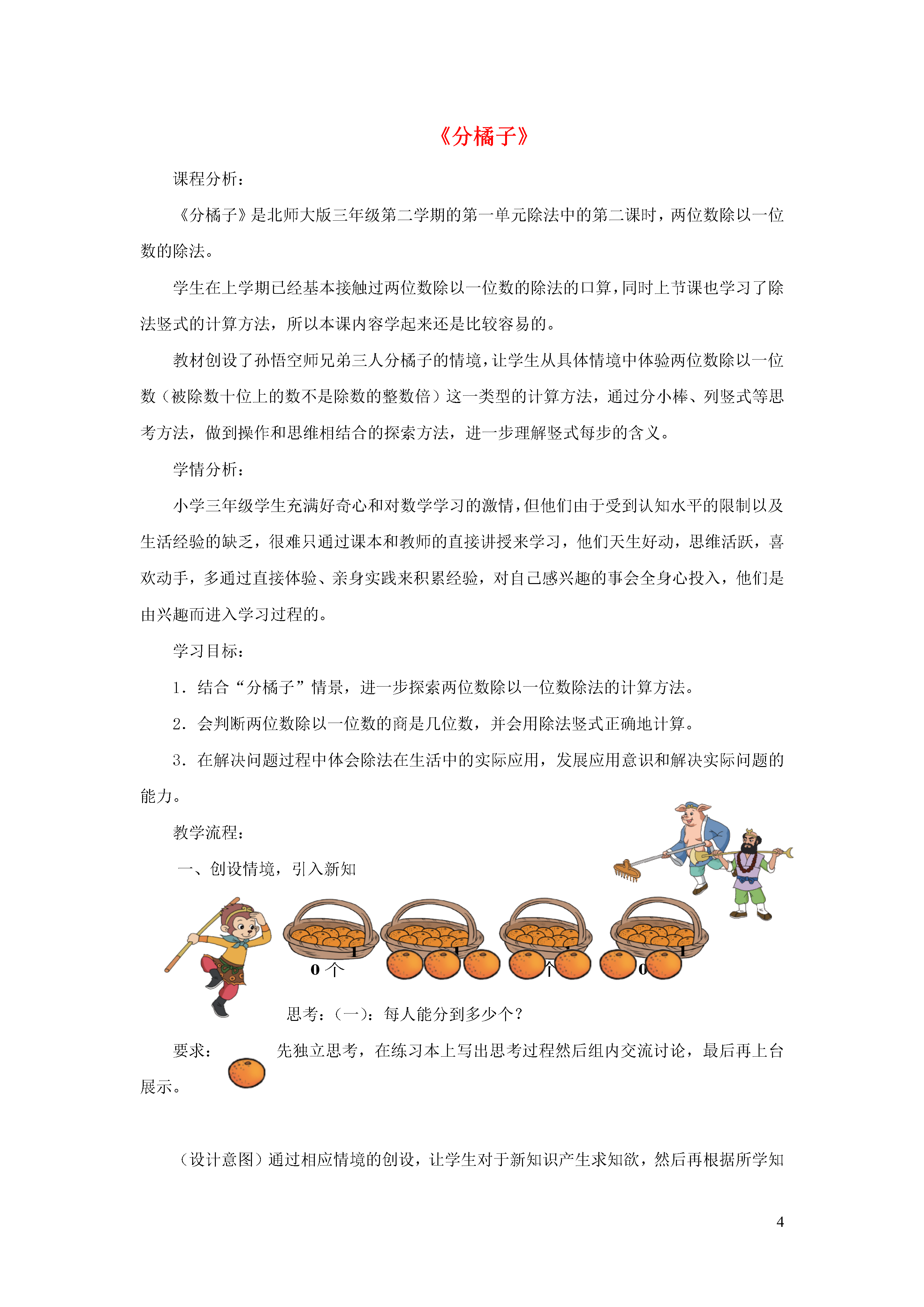 《分橘子》

课程分析：

《分橘子》是北师大版三年级第二学期的第一单元除法中的第二课时，两位数除以一位数的除法。

学生在上学期已经基本接触过两位数除以一位数的除法的口算，同时上节课也学习了除法竖式的计算方法，所以本课内容学起来还是比较容易的。

教材创设了孙悟空师兄弟三人分橘子的情境，让学生从具体情境中体验两位数除以一位数（被除数十位上的数不是除数的整数倍）这一类型的计算方法，通过分小棒、列竖式等思考方法，做到操作和思维相结合的探索方法，进一步理解竖式每步的含义。

学情分析：

小学三年级学生充满好奇心和对数学学习的激情，但他们由于受到认知水平的限制以及生活经验的缺乏，很难只通过课本和教师的直接讲授来学习，他们天生好动，思维活跃，喜欢动手，多通过直接体验、亲身实践来积累经验，对自己感兴趣的事会全身心投入，他们是由兴趣而进入学习过程的。

学习目标：

1．结合“分橘子”情景，进一步探索两位数除以一位数除法的计算方法。

2．会判断两位数除以一位数的商是几位数，并会用除法竖式正确地计算。

3．在解决问题过程中体会除法在生活中的实际应用，发展应用意识和解决实际问题的能力。

教学流程：

一、创设情境，引入新知

0 个 个 0

思考：（一）：每人能分到多少个？

要求： 先独立思考，在练习本上写出思考过程然后组内交流讨论，最后再上台展示。

（设计意图）通过相应情境的创设，让学生对于新知识产生求知欲，然后再根据所学知

4